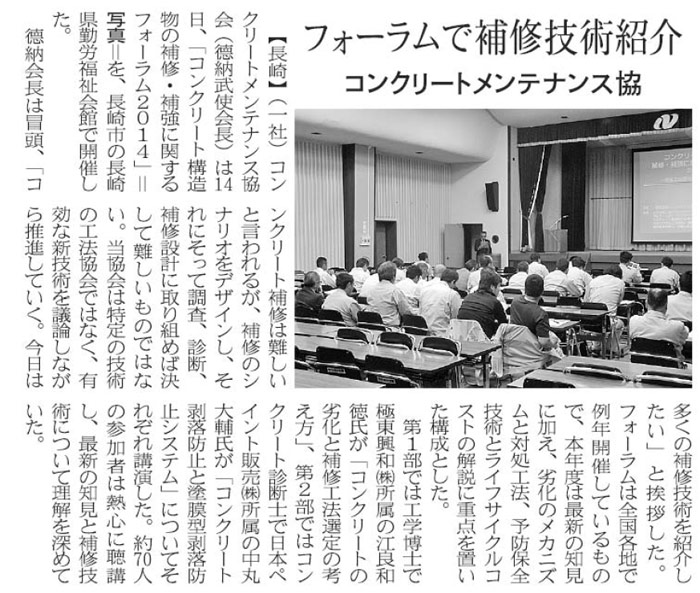 フォーラムで補修技術紹介

コンクリートメンテナンス協

【長崎】（一社）コンクリートメンテナンス協会（徳納武使会長）は14日、「コンクリート構造物の補修・補強に関するフォーラム2014」＝写真＝を、長崎市の長崎県勤労福祉会館で開催した。

徳納会長は冒頭、「コンクリート補修は難しいと言われるが、補修のシナリオをデザインし、それにそって調査、診断、補修設計に取り組めば決して難しいものではない。当協会は特定の技術の工法協会ではなく、有効な新技術を議論しながら推進していく。今日は多くの補修技術を紹介したい」と挨拶した。

フォーラムは全国各地で例年開催しているもので、本年度は最新の知見に加え、劣化のメカニズムと対処工法、予防保全技術とライフサイクルコストの解説に重点を置いた構成とした。

第1部では工学博士で極東興和㈱所属の江良和徳氏が「コンクリートの劣化と補修工法選定の考え方」、第2部ではコンクリート診断士で日本ペイント販売㈱所属の中丸大輔氏が「コンクリート剥落防止と塗膜型剥落防止システム」についてそれぞれ講演した。約70人の参加者は熱心に聴講し、最新の知見と補修技術について理解を深めていた。